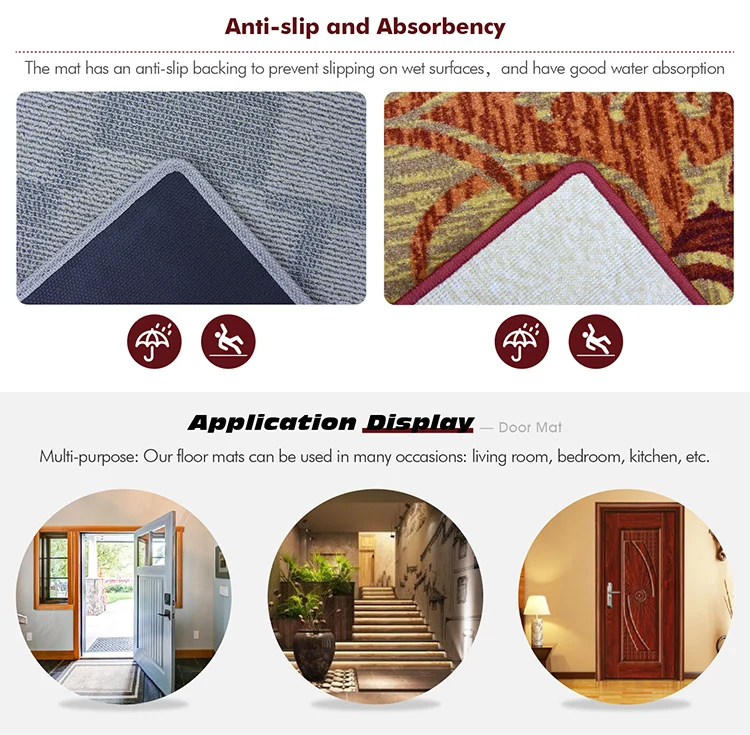 Anti-slip and Absorbency

The mat has an anti-slip backing to prevent slipping on wet surfaces, and have good water absorption

Application Display — Door Mat

Multi-purpose: Our floor mats can be used in many occasions: living room, bedroom, kitchen, etc.